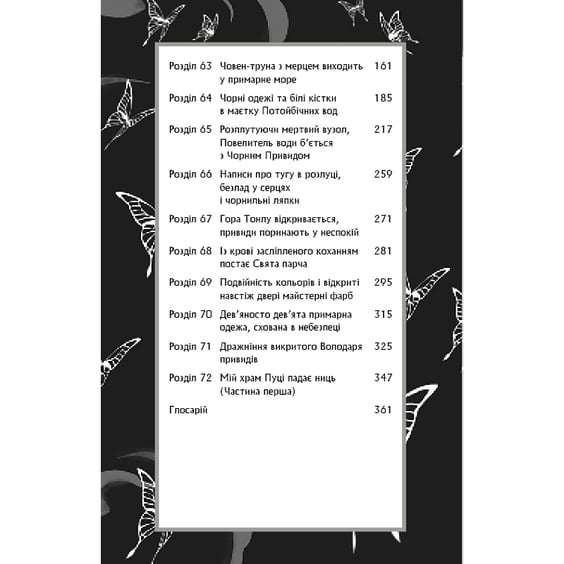 | | | |
|---|---|---|
| Розділ 63 | Човен-труна з мерцем виходить у примарне море | 161 |
| Розділ 64 | Чорні одежі та білі кістки в маєтку Потойбічних вод | 185 |
| Розділ 65 | Розплутуючи мертвий вузол, Повелитель води б'ється з Чорним Привидом | 217 |
| Розділ 66 | Написи про тугу в розлуці, безлад у серцях і чорнильні ляпки | 259 |
| Розділ 67 | Гора Тонлу відкривається, привиди поринають у неспокій | 271 |
| Розділ 68 | Із крові засліпленого коханням постає Свята парча | 281 |
| Розділ 69 | Подвійність кольорів і відкриті навстіж двері майстерні фарб | 295 |
| Розділ 70 | Дев'яносто дев'ята примарна одежа, схована в небезпеці | 315 |
| Розділ 71 | Дражніння викритого Володаря привидів | 325 |
| Розділ 72 | Мій храм Пуці падає ниць (Частина перша) | 347 |
| Глосарій | | 361 |